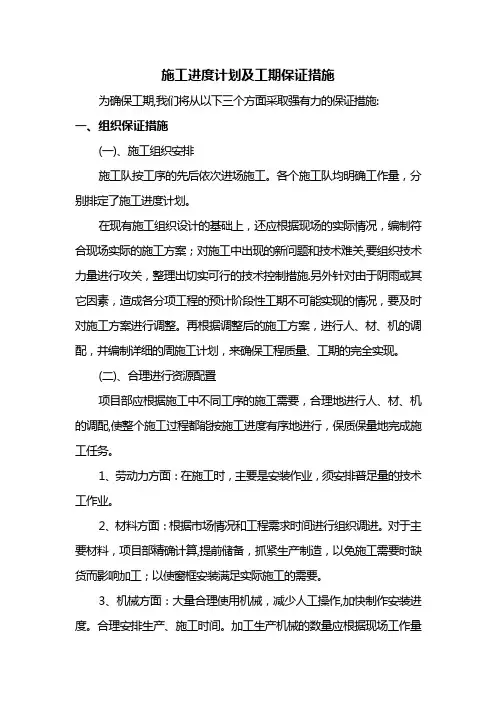 施工进度计划及工期保证措施

为确保工期,我们将从以下三个方面采取强有力的保证措施:

一、组织保证措施

(一)、施工组织安排

施工队按工序的先后依次进场施工。各个施工队均明确工作量，分别排定了施工进度计划。

在现有施工组织设计的基础上，还应根据现场的实际情况，编制符合现场实际的施工方案；对施工中出现的新问题和技术难关,要组织技术力量进行攻关，整理出切实可行的技术控制措施.另外针对由于阴雨或其它因素，造成各分项工程的预计阶段性工期不可能实现的情况，要及时对施工方案进行调整。再根据调整后的施工方案，进行人、材、机的调配，并编制详细的周施工计划，来确保工程质量、工期的完全实现。

(二)、合理进行资源配置

项目部应根据施工中不同工序的施工需要，合理地进行人、材、机的调配,使整个施工过程都能按施工进度有序地进行，保质保量地完成施工任务。

1、劳动力方面：在施工时，主要是安装作业，须安排普足量的技术工作业。

2、材料方面：根据市场情况和工程需求时间进行组织调进。对于主要材料，项目部精确计算,提前储备，抓紧生产制造，以免施工需要时缺货而影响加工；以使窗框安装满足实际施工的需要。

3、机械方面：大量合理使用机械，减少人工操作,加快制作安装进度。合理安排生产、施工时间。加工生产机械的数量应根据现场工作量